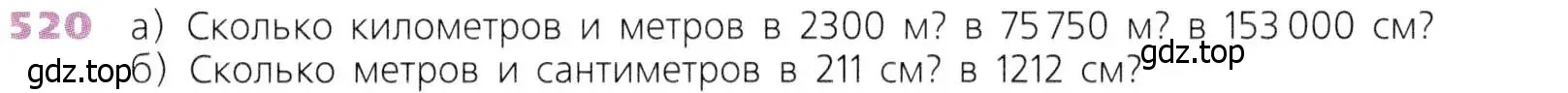 520 а) Сколько километров и метров в 2300 м? в 75 750 м? в 153 000 см?
gdz.top
gdz.top б) Сколько метров и сантиметров в 211 см? в 1212 см?